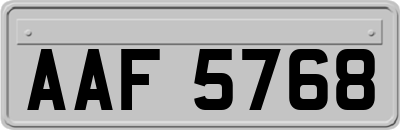 AAF 5768